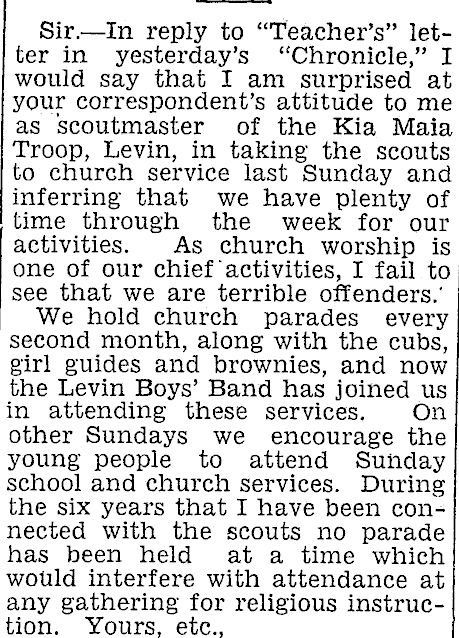 Sir.—In reply to "Teacher's" letter in yesterday's "Chronicle," I would say that I am surprised at your correspondent's attitude to me as scoutmaster of the Kia Maia Troop, Levin, in taking the scouts to church service last Sunday and inferring that we have plenty of time through the week for our activities. As church worship is one of our chief activities, I fail to see that we are terrible offenders.

We hold church parades every second month, along with the cubs, girl guides and brownies, and now the Levin Boys' Band has joined us in attending these services. On other Sundays we encourage the young people to attend Sunday school and church services. During the six years that I have been connected with the scouts no parade has been held at a time which would interfere with attendance at any gathering for religious instruction. Yours, etc.,